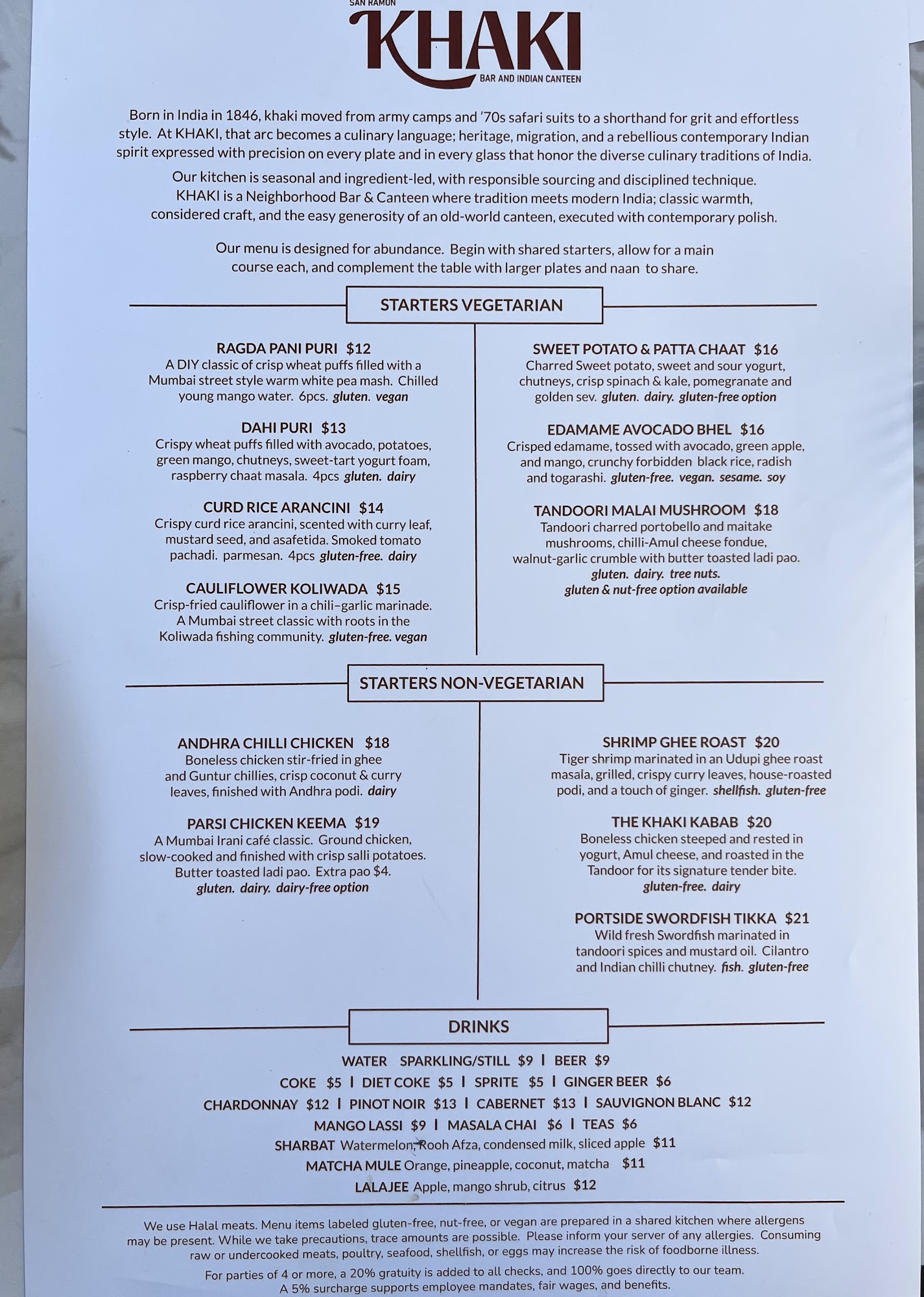 SAN RAMON
KHAKI
BAR AND INDIAN CANTEEN

Born in India in 1846, khaki moved from army camps and '70s safari suits to a shorthand for grit and effortless style. At KHAKI, that arc becomes a culinary language; heritage, migration, and a rebellious contemporary Indian spirit expressed with precision on every plate and in every glass that honor the diverse culinary traditions of India.

Our kitchen is seasonal and ingredient-led, with responsible sourcing and disciplined technique. KHAKI is a Neighborhood Bar & Canteen where tradition meets modern India; classic warmth, considered craft, and the easy generosity of an old-world canteen, executed with contemporary polish.

Our menu is designed for abundance. Begin with shared starters, allow for a main course each, and complement the table with larger plates and naan to share.

STARTERS VEGETARIAN

RAGDA PANI PURI $12
A DIY classic of crisp wheat puffs filled with a Mumbai street style warm white pea mash. Chilled young mango water. 6pcs. gluten. vegan

DAHI PURI $13
Crispy wheat puffs filled with avocado, potatoes, green mango, chutneys, sweet-tart yogurt foam, raspberry chaat masala. 4pcs gluten. dairy

CURD RICE ARANCINI $14
Crispy curd rice arancini, scented with curry leaf, mustard seed, and asafetida. Smoked tomato pachadi. parmesan. 4pcs gluten-free. dairy

CAULIFLOWER KOLIWADA $15
Crisp-fried cauliflower in a chili–garlic marinade. A Mumbai street classic with roots in the Koliwada fishing community. gluten-free. vegan

SWEET POTATO & PATTA CHAAT $16
Charred Sweet potato, sweet and sour yogurt, chutneys, crisp spinach & kale, pomegranate and golden sev. gluten. dairy. gluten-free option

EDAMAME AVOCADO BHEL $16
Crisped edamame, tossed with avocado, green apple, and mango, crunchy forbidden black rice, radish and togarashi. gluten-free. vegan. sesame. soy

TANDOORI MALAI MUSHROOM $18
Tandoori charred portobello and maitake mushrooms, chilli-Amul cheese fondue, walnut-garlic crumble with butter toasted ladi pao.
gluten. dairy. tree nuts.
gluten & nut-free option available

STARTERS NON-VEGETARIAN

ANDHRA CHILLI CHICKEN $18
Boneless chicken stir-fried in ghee and Guntur chillies, crisp coconut & curry leaves, finished with Andhra podi. dairy

PARSI CHICKEN KEEMA $19
A Mumbai Irani café classic. Ground chicken, slow-cooked and finished with crisp salli potatoes. Butter toasted ladi pao. Extra pao $4.
gluten. dairy. dairy-free option

SHRIMP GHEE ROAST $20
Tiger shrimp marinated in an Udupi ghee roast masala, grilled, crispy curry leaves, house-roasted podi, and a touch of ginger. shellfish. gluten-free

THE KHAKI KABAB $20
Boneless chicken steeped and rested in yogurt, Amul cheese, and roasted in the Tandoor for its signature tender bite.
gluten-free. dairy

PORTSIDE SWORDFISH TIKKA $21
Wild fresh Swordfish marinated in tandoori spices and mustard oil. Cilantro and Indian chilli chutney. fish. gluten-free

DRINKS

WATER SPARKLING/STILL $9 | BEER $9
COKE $5 | DIET COKE $5 | SPRITE $5 | GINGER BEER $6
CHARDONNAY $12 | PINOT NOIR $13 | CABERNET $13 | SAUVIGNON BLANC $12
MANGO LASSI $9 | MASALA CHAI $6 | TEAS $6
SHARBAT Watermelon, Rooh Afza, condensed milk, sliced apple $11
MATCHA MULE Orange, pineapple, coconut, matcha $11
LALAJEE Apple, mango shrub, citrus $12

We use Halal meats. Menu items labeled gluten-free, nut-free, or vegan are prepared in a shared kitchen where allergens may be present. While we take precautions, trace amounts are possible. Please inform your server of any allergies. Consuming raw or undercooked meats, poultry, seafood, shellfish, or eggs may increase the risk of foodborne illness.

For parties of 4 or more, a 20% gratuity is added to all checks, and 100% goes directly to our team.
A 5% surcharge supports employee mandates, fair wages, and benefits.